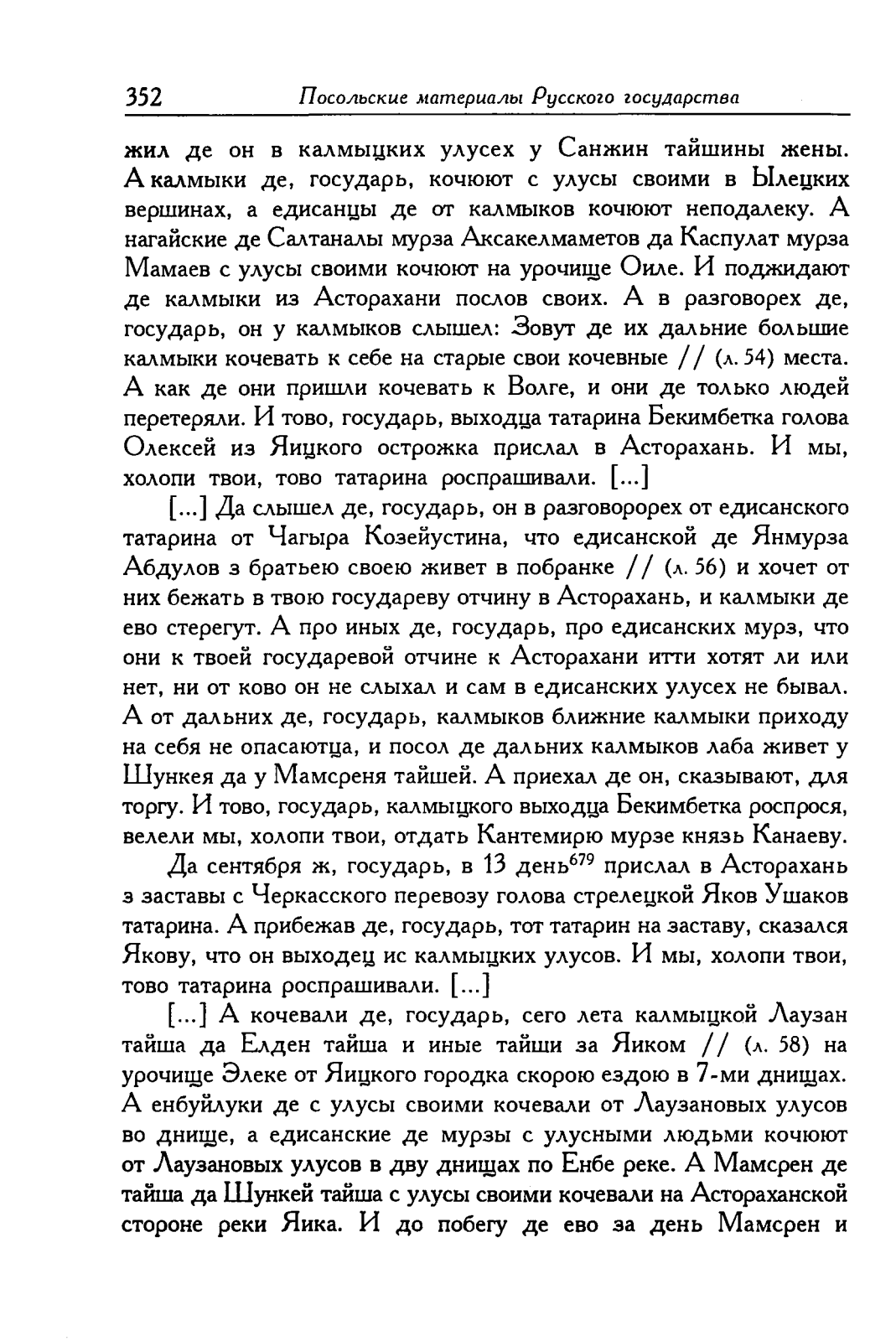 352 Посольские материалы Русского государства

жил де он в калмыцких улусех у Санжин тайшины жены. А калмыки де, государь, кочюют с улусы своими в Ылецких вершинах, а едисанцы де от калмыков кочюют неподалеку. А нагайские де Салтаналы мурза Аксакелмаметов да Каспулат мурза Мамаев с улусы своими кочюют на урочище Оиле. И поджидают де калмыки из Асторахани послов своих. А в разговорех де, государь, он у калмыков слышел: Зовут де их дальние большие калмыки кочевать к себе на старые свои кочевные // (л. 54) места. А как де они пришли кочевать к Волге, и они де только людей перетеряли. И тово, государь, выходца татарина Бекимбетка голова Олексей из Яицкого острожка прислал в Асторахань. И мы, холопи твои, тово татарина роспрашивали. [...]

[...] Да слышел де, государь, он в разговорорех от едисанского татарина от Чагыра Козейустина, что едисанской де Янмурза Абдулов з братьею своею живет в побранке // (л. 56) и хочет от них бежать в твою государеву отчину в Асторахань, и калмыки де ево стерегут. А про иных де, государь, про едисанских мурз, что они к твоей государевой отчине к Асторахани итти хотят ли или нет, ни от ково он не слыхал и сам в едисанских улусех не бывал. А от дальних де, государь, калмыков ближние калмыки приходу на себя не опасаютца, и посол де дальних калмыков лаба живет у Шункея да у Мамсреня тайшей. А приехал де он, сказывают, для торгу. И тово, государь, калмыцкого выходца Бекимбетка роспрося, велели мы, холопи твои, отдать Кантемирю мурзе князь Канаеву.

Да сентября ж, государь, в 13 день$^{679}$ прислал в Асторахань з заставы с Черкасского перевозу голова стрелецкой Яков Ушаков татарина. А прибежав де, государь, тот татарин на заставу, сказался Якову, что он выходец ис калмыцких улусов. И мы, холопи твои, тово татарина роспрашивали. [...]

[...] А кочевали де, государь, сего лета калмыцкой Лаузан тайша да Елден тайша и иные тайши за Яиком // (л. 58) на урочище Элеке от Яицкого городка скорою ездою в 7-ми днищах. А енбуйлуки де с улусы своими кочевали от Лаузановых улусов во днище, а едисанские де мурзы с улусными людьми кочюют от Лаузановых улусов в дву днищах по Енбе реке. А Мамсрен де тайша да Шункей тайша с улусы своими кочевали на Астораханской стороне реки Яика. И до побегу де ево за день Мамсрен и